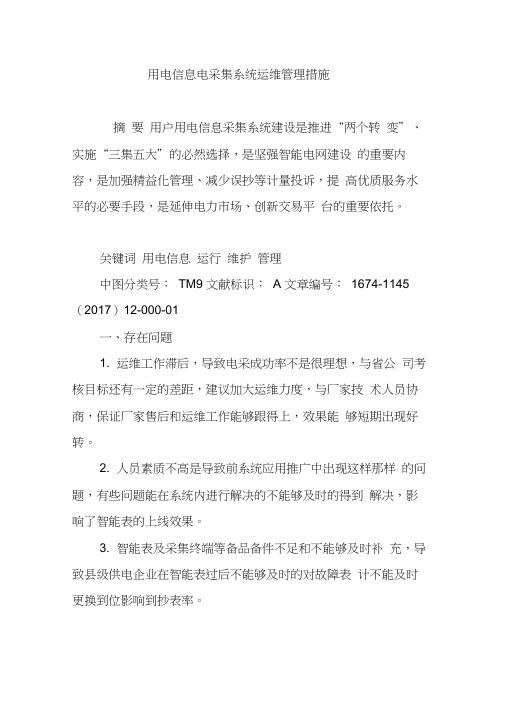 用电信息电采集系统运维管理措施

摘 要 用户用电信息采集系统建设是推进“两个转 变”、实施“三集五大”的必然选择，是坚强智能电网建设 的重要内容，是加强精益化管理、减少误抄等计量投诉，提 高优质服务水平的必要手段，是延伸电力市场、创新交易平 台的重要依托。

关键词 用电信息 运行 维护 管理

中图分类号： TM9 文献标识： A 文章编号： 1674-1145（2017）12-000-01

一、存在问题

1. 运维工作滞后，导致电采成功率不是很理想，与省公 司考核目标还有一定的差距，建议加大运维力度，与厂家技 术人员协商，保证厂家售后和运维工作能够跟得上，效果能 够短期出现好转。

2. 人员素质不高是导致前系统应用推广中出现这样那样 的问题，有些问题能在系统内进行解决的不能够及时的得到 解决，影响了智能表的上线效果。

3. 智能表及采集终端等备品备件不足和不能够及时补 充，导致县级供电企业在智能表过后不能够及时的对故障表 计不能及时更换到位影响到抄表率。